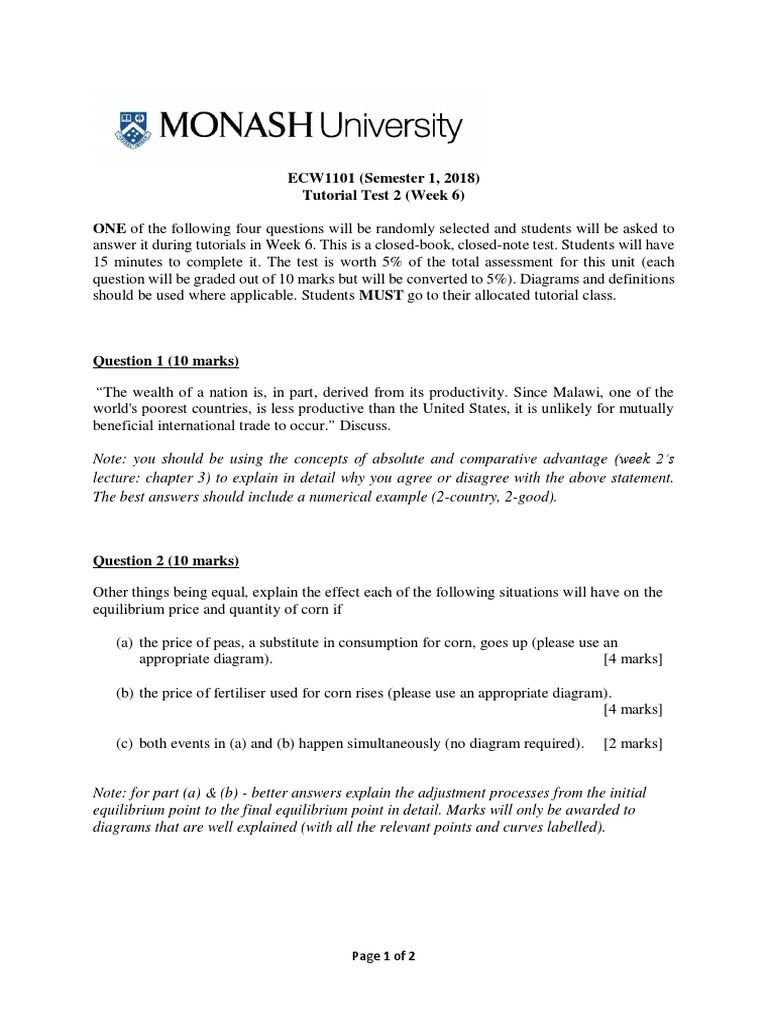 MONASH University

ECW1101 (Semester 1, 2018)
Tutorial Test 2 (Week 6)

ONE of the following four questions will be randomly selected and students will be asked to answer it during tutorials in Week 6. This is a closed-book, closed-note test. Students will have 15 minutes to complete it. The test is worth 5% of the total assessment for this unit (each question will be graded out of 10 marks but will be converted to 5%). Diagrams and definitions should be used where applicable. Students MUST go to their allocated tutorial class.

Question 1 (10 marks)

"The wealth of a nation is, in part, derived from its productivity. Since Malawi, one of the world's poorest countries, is less productive than the United States, it is unlikely for mutually beneficial international trade to occur." Discuss.

Note: you should be using the concepts of absolute and comparative advantage (week 2's lecture: chapter 3) to explain in detail why you agree or disagree with the above statement. The best answers should include a numerical example (2-country, 2-good).

Question 2 (10 marks)

Other things being equal, explain the effect each of the following situations will have on the equilibrium price and quantity of corn if

(a) the price of peas, a substitute in consumption for corn, goes up (please use an appropriate diagram). [4 marks]

(b) the price of fertiliser used for corn rises (please use an appropriate diagram). [4 marks]

(c) both events in (a) and (b) happen simultaneously (no diagram required). [2 marks]

Note: for part (a) & (b) - better answers explain the adjustment processes from the initial equilibrium point to the final equilibrium point in detail. Marks will only be awarded to diagrams that are well explained (with all the relevant points and curves labelled).

Page 1 of 2